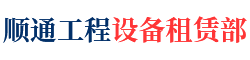 顺通工程设备租赁部